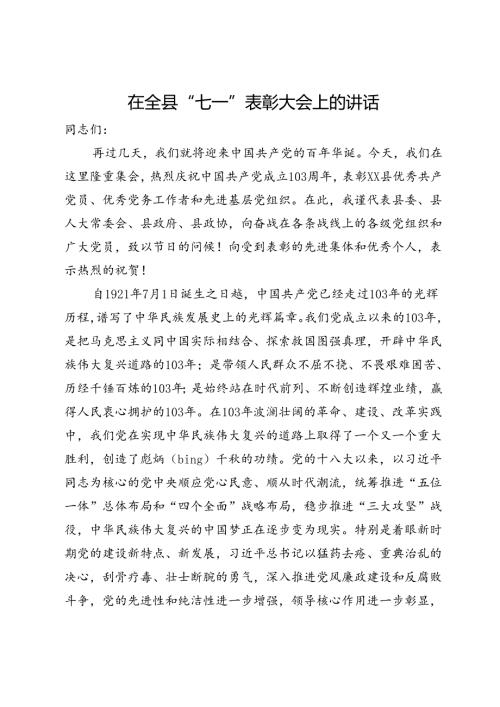 在全县“七一”表彰大会上的讲话

同志们：

再过几天，我们就将迎来中国共产党的百年华诞。今天，我们在这里隆重集会，热烈庆祝中国共产党成立103周年，表彰XX县优秀共产党员、优秀党务工作者和先进基层党组织。在此，我谨代表县委、县人大常委会、县政府、县政协，向奋战在各条战线上的各级党组织和广大党员，致以节日的问候！向受到表彰的先进集体和优秀个人，表示热烈的祝贺！

自1921年7月1日诞生之日起，中国共产党已经走过103年的光辉历程，谱写了中华民族发展史上的光辉篇章。我们党成立以来的103年，是把马克思主义同中国实际相结合、探索救国图强真理，开辟中华民族伟大复兴道路的103年；是带领人民群众不屈不挠、不畏艰难困苦、历经千锤百炼的103年；是始终站在时代前列、不断创造辉煌业绩，赢得人民衷心拥护的103年。在103年波澜壮阔的革命、建设、改革实践中，我们党在实现中华民族伟大复兴的道路上取得了一个又一个重大胜利，创造了彪炳（bing）千秋的功绩。党的十八大以来，以习近平同志为核心的党中央顺应党心民意、顺从时代潮流，统筹推进“五位一体”总体布局和“四个全面”战略布局，稳步推进“三大攻坚”战役，中华民族伟大复兴的中国梦正在逐步变为现实。特别是着眼新时期党的建设新特点、新发展，习近平总书记以猛药去疴、重典治乱的决心，刮骨疗毒、壮士断腕的勇气，深入推进党风廉政建设和反腐败斗争，党的先进性和纯洁性进一步增强，领导核心作用进一步彰显，